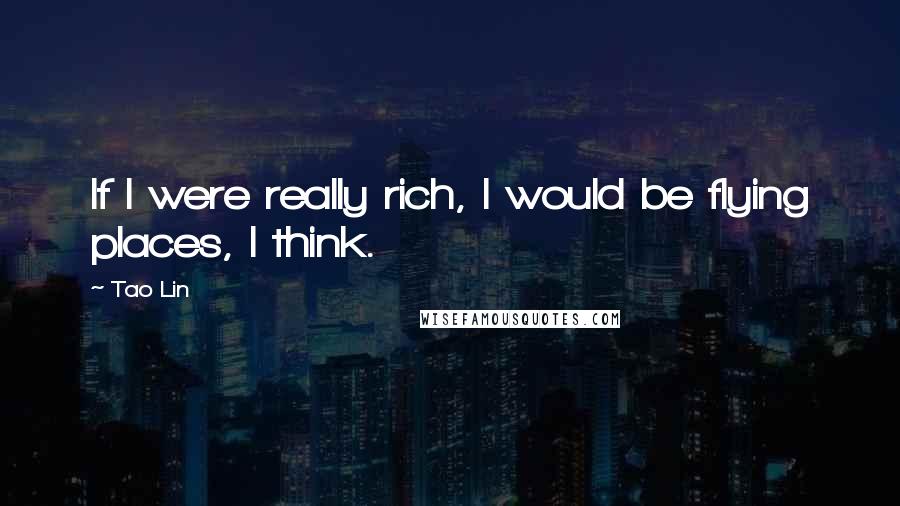 If I were really rich, I would be flying places, I think.

~ Tao Lin

WISEFAMOUSQUOTES.COM